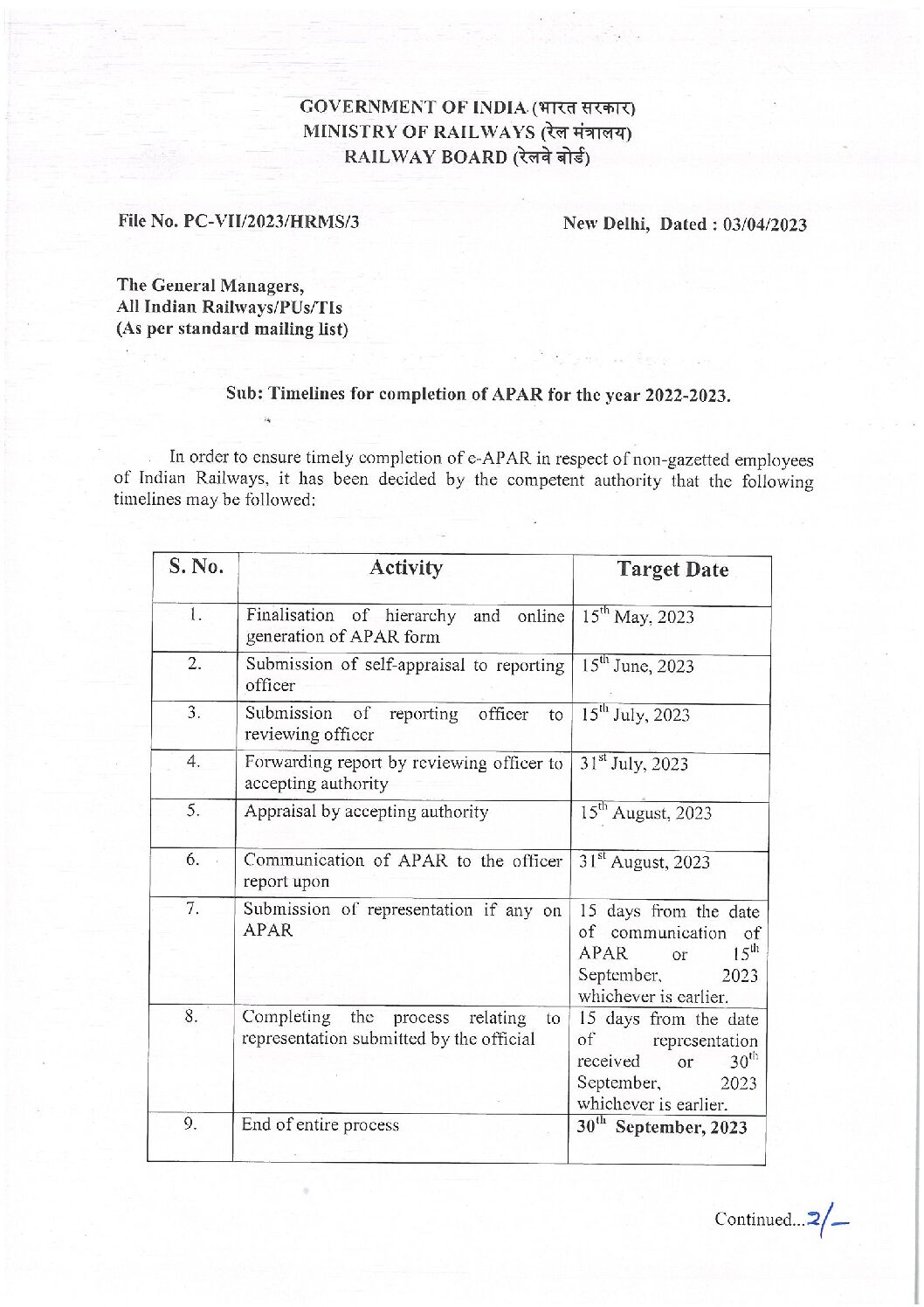 GOVERNMENT OF INDIA (भारत सरकार)
MINISTRY OF RAILWAYS (रेल मंत्रालय)
RAILWAY BOARD (रेलवे बोर्ड)

File No. PC-VII/2023/HRMS/3

New Delhi, Dated : 03/04/2023

The General Managers,
All Indian Railways/PUs/TIs
(As per standard mailing list)

Sub: Timelines for completion of APAR for the year 2022-2023.

In order to ensure timely completion of e-APAR in respect of non-gazetted employees of Indian Railways, it has been decided by the competent authority that the following timelines may be followed:

| S. No. | Activity | Target Date |
|---|---|---|
| 1. | Finalisation of hierarchy and online generation of APAR form | $15^{th}$ May, 2023 |
| 2. | Submission of self-appraisal to reporting officer | $15^{th}$ June, 2023 |
| 3. | Submission of reporting officer to reviewing officer | $15^{th}$ July, 2023 |
| 4. | Forwarding report by reviewing officer to accepting authority | $31^{st}$ July, 2023 |
| 5. | Appraisal by accepting authority | $15^{th}$ August, 2023 |
| 6. | Communication of APAR to the officer report upon | $31^{st}$ August, 2023 |
| 7. | Submission of representation if any on APAR | 15 days from the date of communication of APAR or $15^{th}$ September, 2023 whichever is earlier. |
| 8. | Completing the process relating to representation submitted by the official | 15 days from the date of representation received or $30^{th}$ September, 2023 whichever is earlier. |
| 9. | End of entire process | $30^{th}$ September, 2023 |

Continued...2/-